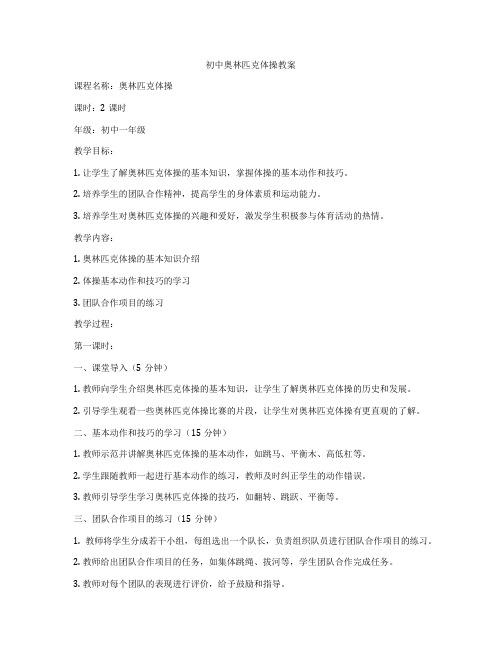 初中奥林匹克体操教案

课程名称：奥林匹克体操

课时：2 课时

年级：初中一年级

教学目标：

1. 让学生了解奥林匹克体操的基本知识，掌握体操的基本动作和技巧。

2. 培养学生的团队合作精神，提高学生的身体素质和运动能力。

3. 培养学生对奥林匹克体操的兴趣和爱好，激发学生积极参与体育活动的热情。

教学内容：

1. 奥林匹克体操的基本知识介绍

2. 体操基本动作和技巧的学习

3. 团队合作项目的练习

教学过程：

第一课时：

一、课堂导入（5 分钟）

1. 教师向学生介绍奥林匹克体操的基本知识，让学生了解奥林匹克体操的历史和发展。

2. 引导学生观看一些奥林匹克体操比赛的片段，让学生对奥林匹克体操有更直观的了解。

二、基本动作和技巧的学习（15 分钟）

1. 教师示范并讲解奥林匹克体操的基本动作，如跳马、平衡木、高低杠等。

2. 学生跟随教师一起进行基本动作的练习，教师及时纠正学生的动作错误。

3. 教师引导学生学习奥林匹克体操的技巧，如翻转、跳跃、平衡等。

三、团队合作项目的练习（15 分钟）

1. 教师将学生分成若干小组，每组选出一个队长，负责组织队员进行团队合作项目的练习。

2. 教师给出团队合作项目的任务，如集体跳绳、拔河等，学生团队合作完成任务。

3. 教师对每个团队的表现进行评价，给予鼓励和指导。